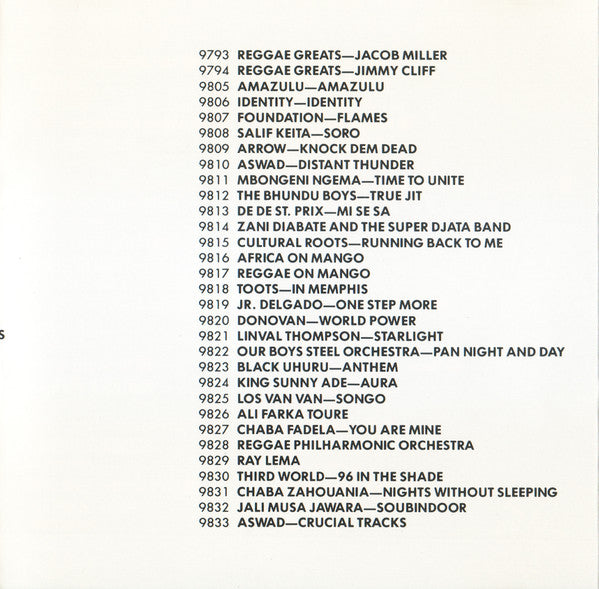 S

9793 REGGAE GREATS—JACOB MILLER
9794 REGGAE GREATS—JIMMY CLIFF
9805 AMAZULU—AMAZULU
9806 IDENTITY—IDENTITY
9807 FOUNDATION—FLAMES
9808 SALIF KEITA—SORO
9809 ARROW—KNOCK DEM DEAD
9810 ASWAD—DISTANT THUNDER
9811 MBONGENI NGEMA—TIME TO UNITE
9812 THE BHUNDU BOYS—TRUE JIT
9813 DE DE ST. PRIX—MI SE SA
9814 ZANI DIABATE AND THE SUPER DJATA BAND
9815 CULTURAL ROOTS—RUNNING BACK TO ME
9816 AFRICA ON MANGO
9817 REGGAE ON MANGO
9818 TOOTS—IN MEMPHIS
9819 JR. DELGADO—ONE STEP MORE
9820 DONOVAN—WORLD POWER
9821 LINVAL THOMPSON—STARLIGHT
9822 OUR BOYS STEEL ORCHESTRA—PAN NIGHT AND DAY
9823 BLACK UHURU—ANTHEM
9824 KING SUNNY ADE—AURA
9825 LOS VAN VAN—SONGO
9826 ALI FARKA TOURE
9827 CHABA FADELA—YOU ARE MINE
9828 REGGAE PHILHARMONIC ORCHESTRA
9829 RAY LEMA
9830 THIRD WORLD—96 IN THE SHADE
9831 CHABA ZAHOUANIA—NIGHTS WITHOUT SLEEPING
9832 JALI MUSA JAWARA—SOUBINDOOR
9833 ASWAD—CRUCIAL TRACKS